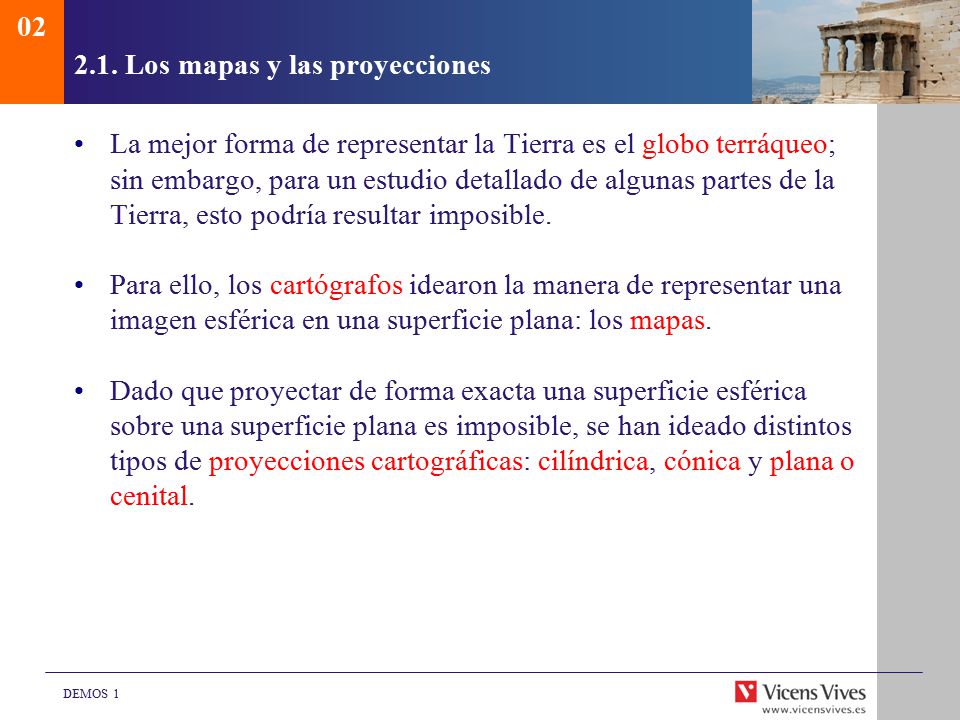 02

2.1. Los mapas y las proyecciones

• La mejor forma de representar la Tierra es el globo terráqueo; sin embargo, para un estudio detallado de algunas partes de la Tierra, esto podría resultar imposible.

• Para ello, los cartógrafos idearon la manera de representar una imagen esférica en una superficie plana: los mapas.

• Dado que proyectar de forma exacta una superficie esférica sobre una superficie plana es imposible, se han ideado distintos tipos de proyecciones cartográficas: cilíndrica, cónica y plana o cenital.

DEMOS 1

Vicens Vives
www.vicensvives.es